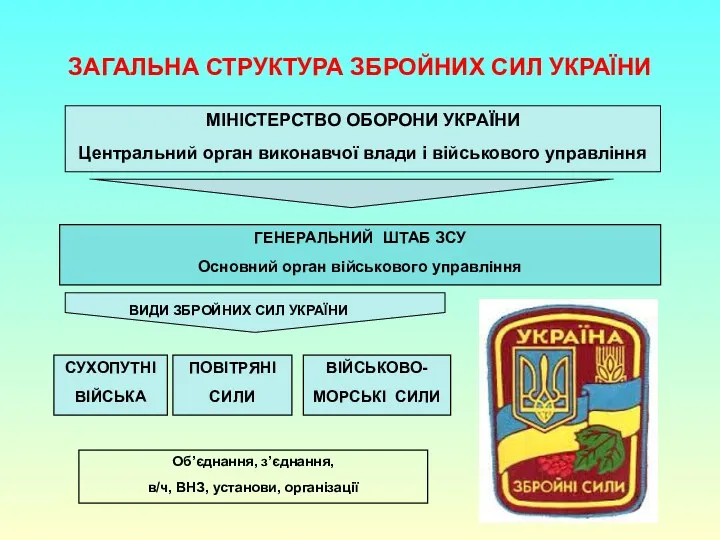 ЗАГАЛЬНА СТРУКТУРА ЗБРОЙНИХ СИЛ УКРАЇНИ

МІНІСТЕРСТВО ОБОРОНИ УКРАЇНИ
Центральний орган виконавчої влади і військового управління

ГЕНЕРАЛЬНИЙ ШТАБ ЗСУ
Основний орган військового управління

ВИДИ ЗБРОЙНИХ СИЛ УКРАЇНИ

СУХОПУТНІ ВІЙСЬКА

ПОВІТРЯНІ СИЛИ

ВІЙСЬКОВО-МОРСЬКІ СИЛИ

Об'єднання, з'єднання,
в/ч, ВНЗ, установи, організації

УКРАЇНА
ЗБРОЙНІ СИЛИ